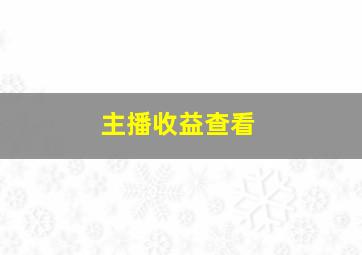 主播收益查看